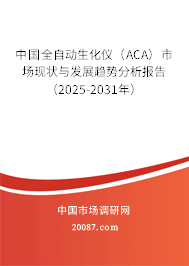 中国全自动生化仪（ACA）市场现状与发展趋势分析报告（2025-2031年）

中国市场调研网

20087.com